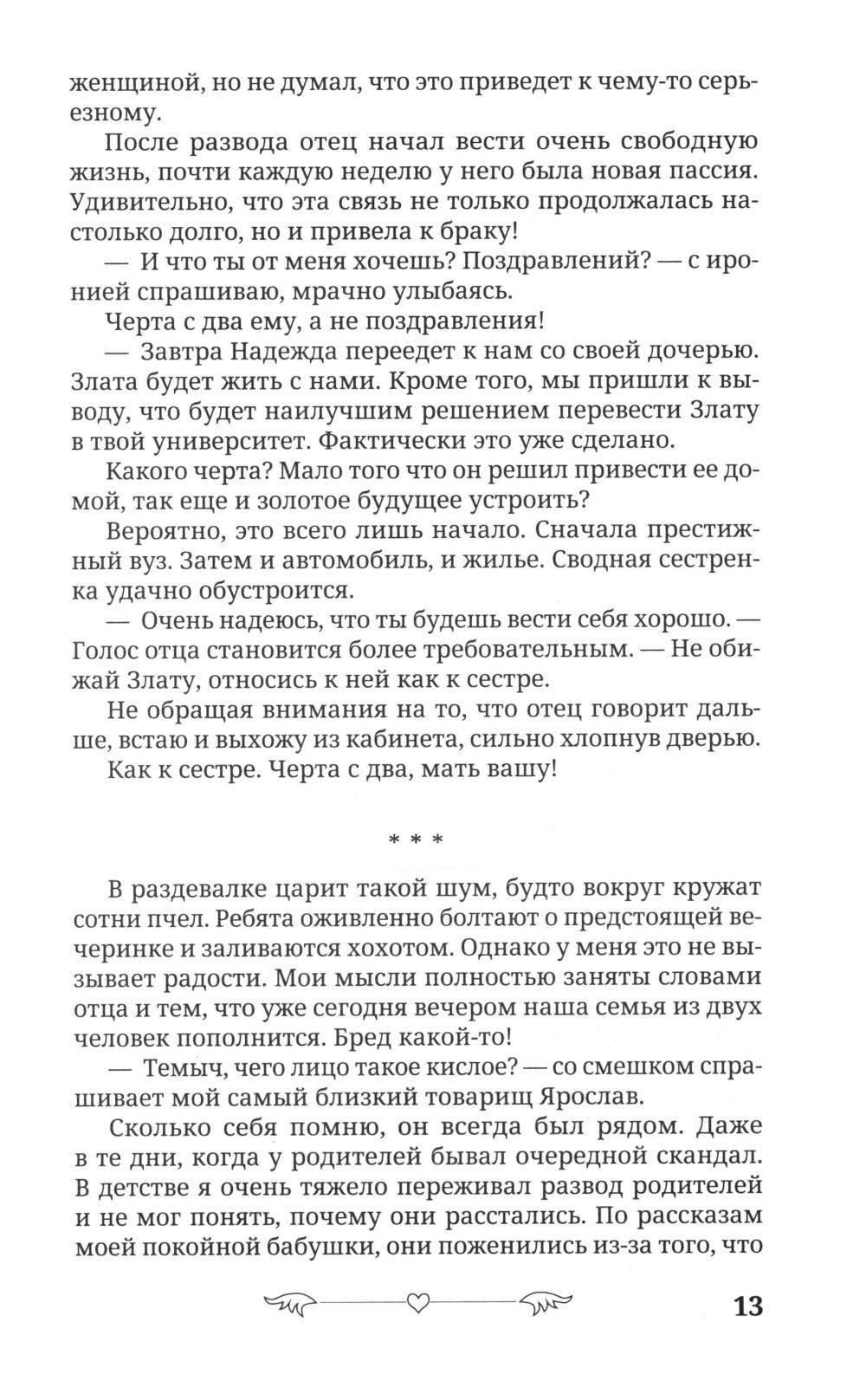 женщиной, но не думал, что это приведет к чему-то серьезному.

После развода отец начал вести очень свободную жизнь, почти каждую неделю у него была новая пассия. Удивительно, что эта связь не только продолжалась настолько долго, но и привела к браку!

— И что ты от меня хочешь? Поздравлений? — с иронией спрашиваю, мрачно улыбаясь.

Черта с два ему, а не поздравления!

— Завтра Надежда переедет к нам со своей дочерью. Злата будет жить с нами. Кроме того, мы пришли к выводу, что будет наилучшим решением перевести Злату в твой университет. Фактически это уже сделано.

Какого черта? Мало того что он решил привести ее домой, так еще и золотое будущее устроить?

Вероятно, это всего лишь начало. Сначала престижный вуз. Затем и автомобиль, и жилье. Сводная сестренка удачно обустроится.

— Очень надеюсь, что ты будешь вести себя хорошо. — Голос отца становится более требовательным. — Не обижай Злату, относись к ней как к сестре.

Не обращая внимания на то, что отец говорит дальше, встаю и выхожу из кабинета, сильно хлопнув дверью.

Как к сестре. Черта с два, мать вашу!

* * *

В раздевалке царит такой шум, будто вокруг кружат сотни пчел. Ребята оживленно болтают о предстоящей вечеринке и заливаются хохотом. Однако у меня это не вызывает радости. Мои мысли полностью заняты словами отца и тем, что уже сегодня вечером наша семья из двух человек пополнится. Бред какой-то!

— Темыч, чего лицо такое кислое? — со смешком спрашивает мой самый близкий товарищ Ярослав.

Сколько себя помню, он всегда был рядом. Даже в те дни, когда у родителей бывал очередной скандал. В детстве я очень тяжело переживал развод родителей и не мог понять, почему они расстались. По рассказам моей покойной бабушки, они поженились из-за того, что

13